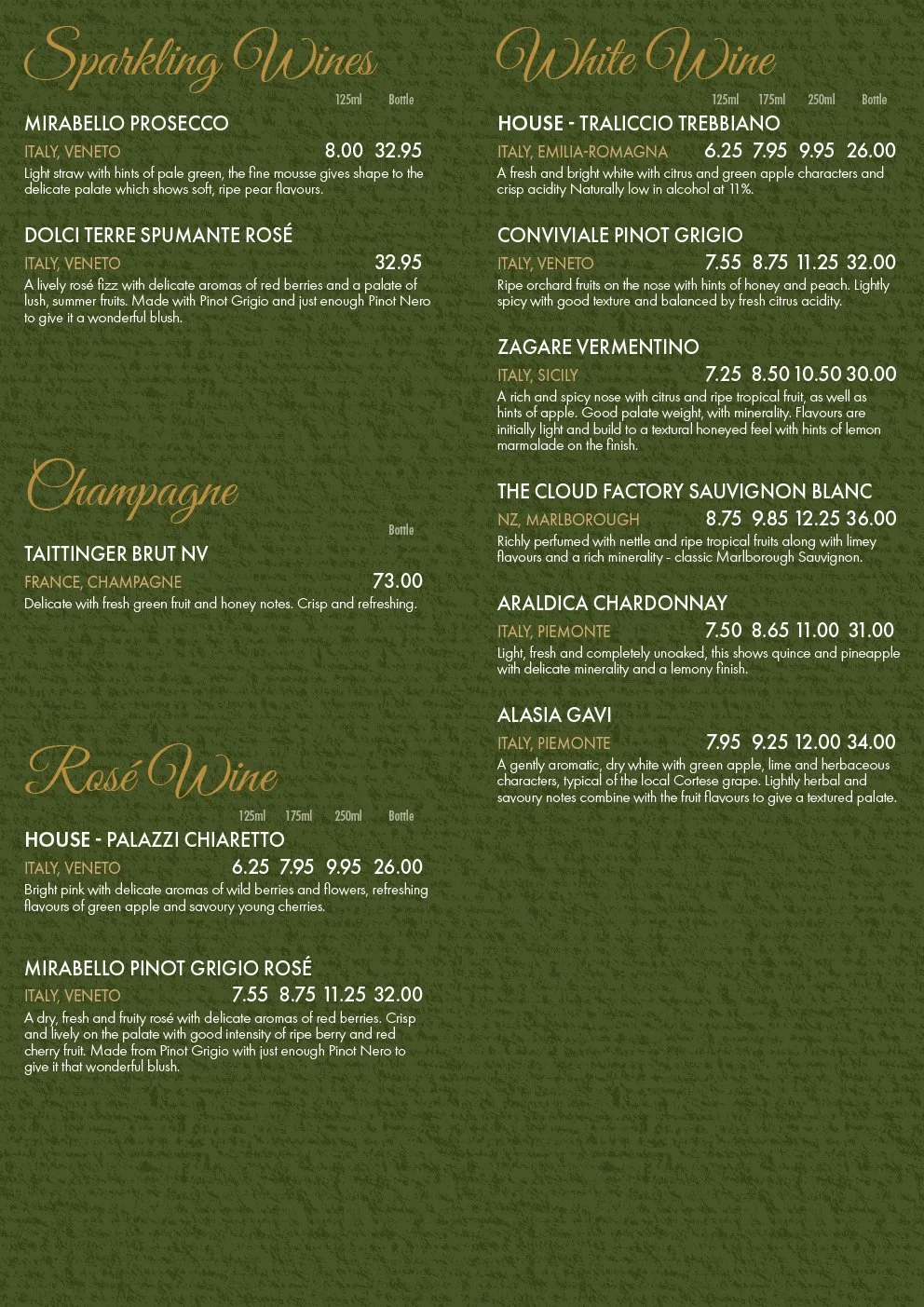 Sparkling Wines

125ml Bottle

MIRABELLO PROSECCO
ITALY, VENETO 8.00 32.95
Light straw with hints of pale green, the fine mousse gives shape to the delicate palate which shows soft, ripe pear flavours.

DOLCI TERRE SPUMANTE ROSÉ
ITALY, VENETO 32.95
A lively rosé fizz with delicate aromas of red berries and a palate of lush, summer fruits. Made with Pinot Grigio and just enough Pinot Nero to give it a wonderful blush.

Champagne

Bottle

TAITTINGER BRUT NV
FRANCE, CHAMPAGNE 73.00
Delicate with fresh green fruit and honey notes. Crisp and refreshing.

Rosé Wine

125ml 175ml 250ml Bottle

HOUSE - PALAZZI CHIARETTO
ITALY, VENETO 6.25 7.95 9.95 26.00
Bright pink with delicate aromas of wild berries and flowers, refreshing flavours of green apple and savoury young cherries.

MIRABELLO PINOT GRIGIO ROSÉ
ITALY, VENETO 7.55 8.75 11.25 32.00
A dry, fresh and fruity rosé with delicate aromas of red berries. Crisp and lively on the palate with good intensity of ripe berry and red cherry fruit. Made from Pinot Grigio with just enough Pinot Nero to give it that wonderful blush.

White Wine

125ml 175ml 250ml Bottle

HOUSE - TRALICCIO TREBBIANO
ITALY, EMILIA-ROMAGNA 6.25 7.95 9.95 26.00
A fresh and bright white with citrus and green apple characters and crisp acidity Naturally low in alcohol at 11%.

CONVIVIALE PINOT GRIGIO
ITALY, VENETO 7.55 8.75 11.25 32.00
Ripe orchard fruits on the nose with hints of honey and peach. Lightly spicy with good texture and balanced by fresh citrus acidity.

ZAGARE VERMENTINO
ITALY, SICILY 7.25 8.50 10.50 30.00
A rich and spicy nose with citrus and ripe tropical fruit, as well as hints of apple. Good palate weight, with minerality. Flavours are initially light and build to a textural honeyed feel with hints of lemon marmalade on the finish.

THE CLOUD FACTORY SAUVIGNON BLANC
NZ, MARLBOROUGH 8.75 9.85 12.25 36.00
Richly perfumed with nettle and ripe tropical fruits along with limey flavours and a rich minerality - classic Marlborough Sauvignon.

ARALDICA CHARDONNAY
ITALY, PIEMONTE 7.50 8.65 11.00 31.00
Light, fresh and completely unoaked, this shows quince and pineapple with delicate minerality and a lemony finish.

ALASIA GAVI
ITALY, PIEMONTE 7.95 9.25 12.00 34.00
A gently aromatic, dry white with green apple, lime and herbaceous characters, typical of the local Cortese grape. Lightly herbal and savoury notes combine with the fruit flavours to give a textured palate.